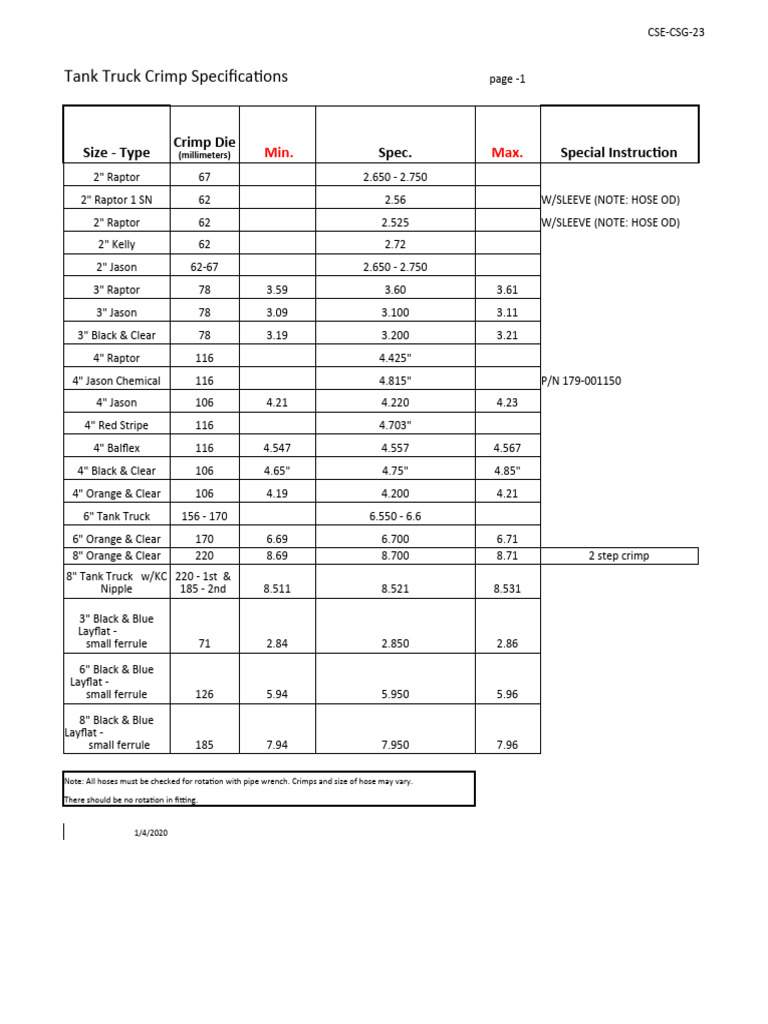 CSE-CSG-23

Tank Truck Crimp Specifications

page -1

| Size - Type | Crimp Die (millimeters) | Min. | Spec. | Max. | Special Instruction |
|---|---|---|---|---|---|
| 2" Raptor | 67 | | 2.650 - 2.750 | | |
| 2" Raptor 1 SN | 62 | | 2.56 | | W/SLEEVE (NOTE: HOSE OD) |
| 2" Raptor | 62 | | 2.525 | | W/SLEEVE (NOTE: HOSE OD) |
| 2" Kelly | 62 | | 2.72 | | |
| 2" Jason | 62-67 | | 2.650 - 2.750 | | |
| 3" Raptor | 78 | 3.59 | 3.60 | 3.61 | |
| 3" Jason | 78 | 3.09 | 3.100 | 3.11 | |
| 3" Black & Clear | 78 | 3.19 | 3.200 | 3.21 | |
| 4" Raptor | 116 | | 4.425" | | |
| 4" Jason Chemical | 116 | | 4.815" | | P/N 179-001150 |
| 4" Jason | 106 | 4.21 | 4.220 | 4.23 | |
| 4" Red Stripe | 116 | | 4.703" | | |
| 4" Balflex | 116 | 4.547 | 4.557 | 4.567 | |
| 4" Black & Clear | 106 | 4.65" | 4.75" | 4.85" | |
| 4" Orange & Clear | 106 | 4.19 | 4.200 | 4.21 | |
| 6" Tank Truck | 156 - 170 | | 6.550 - 6.6 | | |
| 6" Orange & Clear | 170 | 6.69 | 6.700 | 6.71 | |
| 8" Orange & Clear | 220 | 8.69 | 8.700 | 8.71 | 2 step crimp |
| 8" Tank Truck w/KC Nipple | 220 - 1st & 185 - 2nd | 8.511 | 8.521 | 8.531 | |
| 3" Black & Blue Layflat - small ferrule | 71 | 2.84 | 2.850 | 2.86 | |
| 6" Black & Blue Layflat - small ferrule | 126 | 5.94 | 5.950 | 5.96 | |
| 8" Black & Blue Layflat - small ferrule | 185 | 7.94 | 7.950 | 7.96 | |

Note: All hoses must be checked for rotation with pipe wrench. Crimps and size of hose may vary.
There should be no rotation in fitting.

1/4/2020